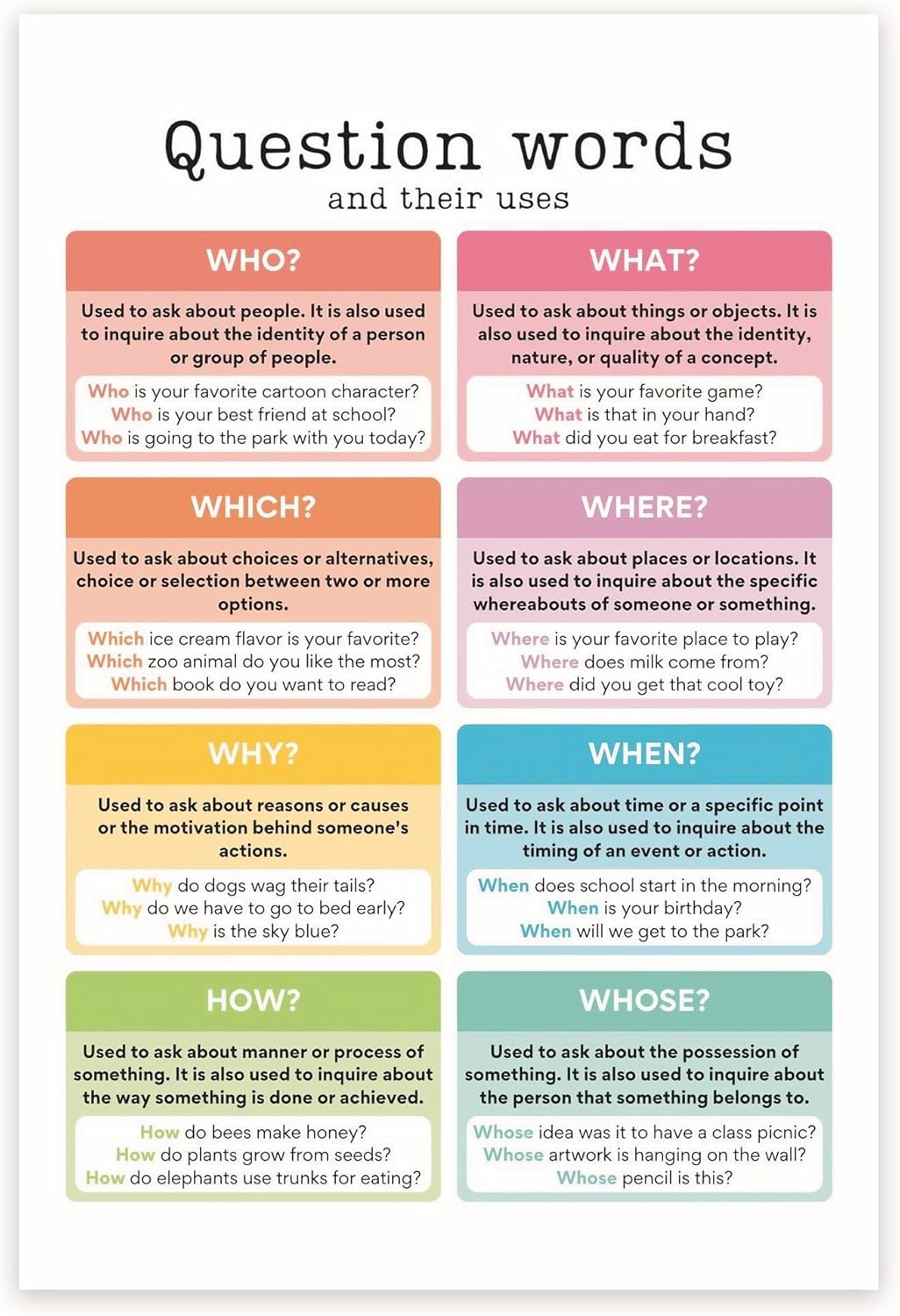 Question words
and their uses

WHO?

Used to ask about people. It is also used to inquire about the identity of a person or group of people.

Who is your favorite cartoon character?
Who is your best friend at school?
Who is going to the park with you today?

WHAT?

Used to ask about things or objects. It is also used to inquire about the identity, nature, or quality of a concept.

What is your favorite game?
What is that in your hand?
What did you eat for breakfast?

WHICH?

Used to ask about choices or alternatives, choice or selection between two or more options.

Which ice cream flavor is your favorite?
Which zoo animal do you like the most?
Which book do you want to read?

WHERE?

Used to ask about places or locations. It is also used to inquire about the specific whereabouts of someone or something.

Where is your favorite place to play?
Where does milk come from?
Where did you get that cool toy?

WHY?

Used to ask about reasons or causes or the motivation behind someone's actions.

Why do dogs wag their tails?
Why do we have to go to bed early?
Why is the sky blue?

WHEN?

Used to ask about time or a specific point in time. It is also used to inquire about the timing of an event or action.

When does school start in the morning?
When is your birthday?
When will we get to the park?

HOW?

Used to ask about manner or process of something. It is also used to inquire about the way something is done or achieved.

How do bees make honey?
How do plants grow from seeds?
How do elephants use trunks for eating?

WHOSE?

Used to ask about the possession of something. It is also used to inquire about the person that something belongs to.

Whose idea was it to have a class picnic?
Whose artwork is hanging on the wall?
Whose pencil is this?